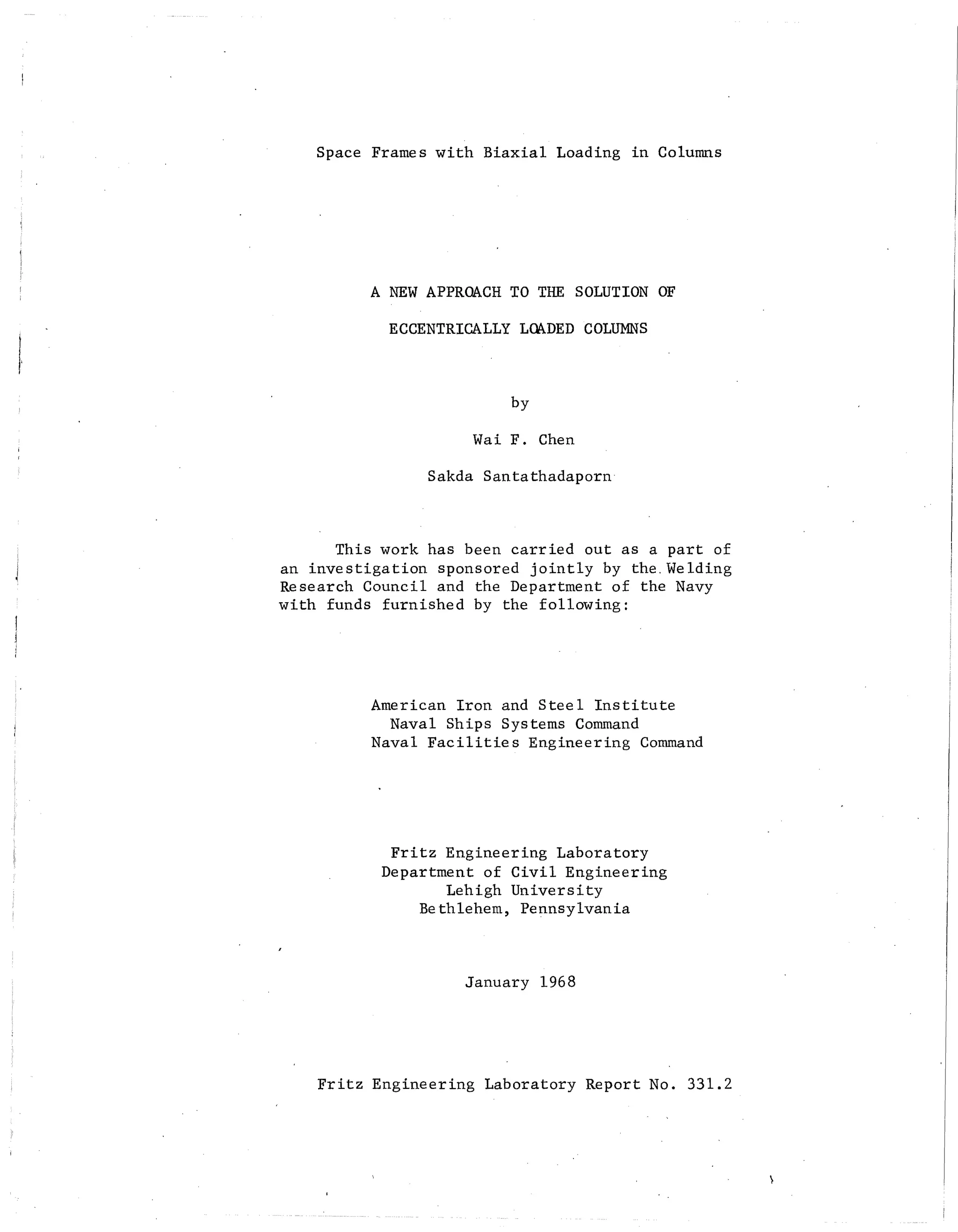 Space Frames with Biaxial Loading in Columns

A NEW APPROACH TO THE SOLUTION OF

ECCENTRICALLY LOADED COLUMNS

by

Wai F. Chen

Sakda Santathadaporn

This work has been carried out as a part of an investigation sponsored jointly by the Welding Research Council and the Department of the Navy with funds furnished by the following:

American Iron and Steel Institute
Naval Ships Systems Command
Naval Facilities Engineering Command

Fritz Engineering Laboratory
Department of Civil Engineering
Lehigh University
Bethlehem, Pennsylvania

January 1968

Fritz Engineering Laboratory Report No. 331.2